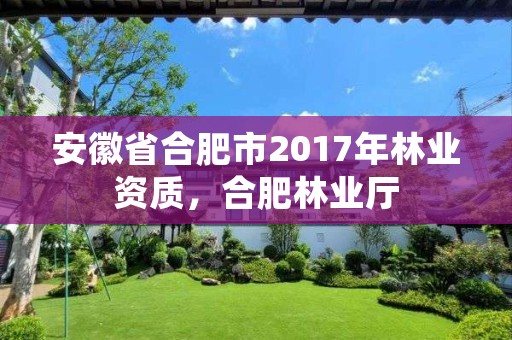 安徽省合肥市2017年林业资质，合肥林业厅